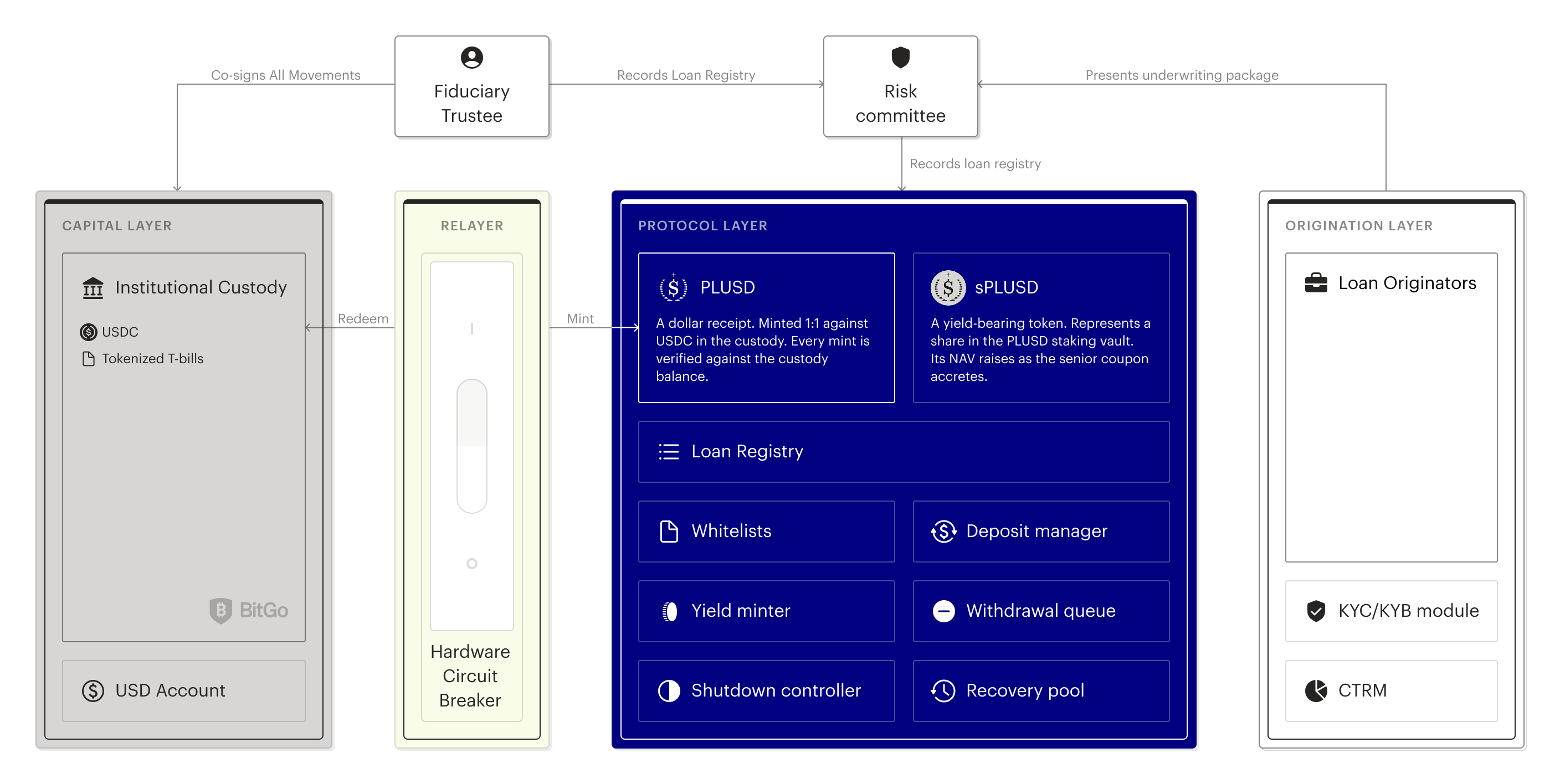 Co-signs All Movements

Fiduciary Trustee

Records Loan Registry

Risk committee

Presents underwriting package

Records loan registry

CAPITAL LAYER

Institutional Custody

USDC

Tokenized T-bills

BitGo

USD Account

Redeem

RELAYER

Hardware Circuit Breaker

Mint

PROTOCOL LAYER

PLUSD

A dollar receipt. Minted 1:1 against USDC in the custody. Every mint is verified against the custody balance.

sPLUSD

A yield-bearing token. Represents a share in the PLUSD staking vault. Its NAV raises as the senior coupon accretes.

Loan Registry

Whitelists

Deposit manager

Yield minter

Withdrawal queue

Shutdown controller

Recovery pool

ORIGINATION LAYER

Loan Originators

KYC/KYB module

CTRM